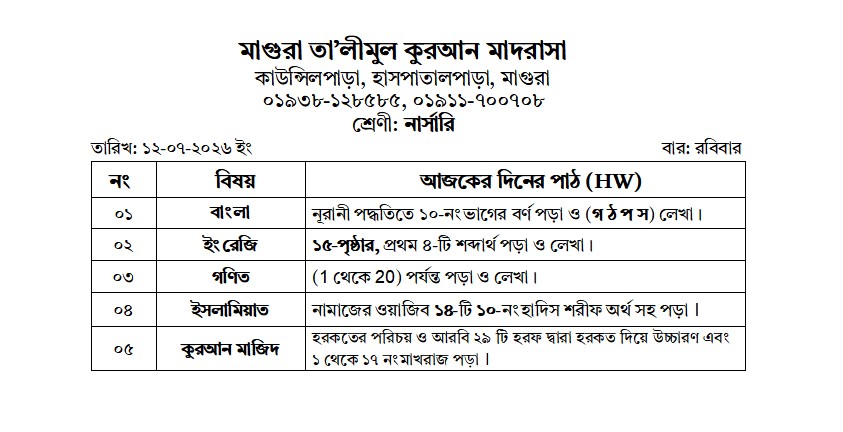 মাগুরা তা'লীমুল কুরআন মাদরাসা
কাউন্সিলপাড়া, হাসপাতালপাড়া, মাগুরা
০১৯৩৮-১২৮৫৮৫, ০১৯১১-৭০০৭০৮
শ্রেণী: নার্সারি

তারিখ: ১২-০৭-২০২৬ ইং

বার: রবিবার

| নং | বিষয় | আজকের দিনের পাঠ (HW) |
|---|---|---|
| ০১ | বাংলা | নূরানী পদ্ধতিতে ১০-নং ভাগের বর্ণ পড়া ও (গ ঠ প স) লেখা। |
| ০২ | ইংরেজি | ১৫-পৃষ্ঠার, প্রথম ৪-টি শব্দার্থ পড়া ও লেখা। |
| ০৩ | গণিত | (1 থেকে 20) পর্যন্ত পড়া ও লেখা। |
| ০৪ | ইসলামিয়াত | নামাজের ওয়াজিব ১৪-টি ১০-নং হাদিস শরীফ অর্থ সহ পড়া। |
| ০৫ | কুরআন মাজিদ | হরকতের পরিচয় ও আরবি ২৯ টি হরফ দ্বারা হরকত দিয়ে উচ্চারণ এবং ১ থেকে ১৭ নং মাখরাজ পড়া। |